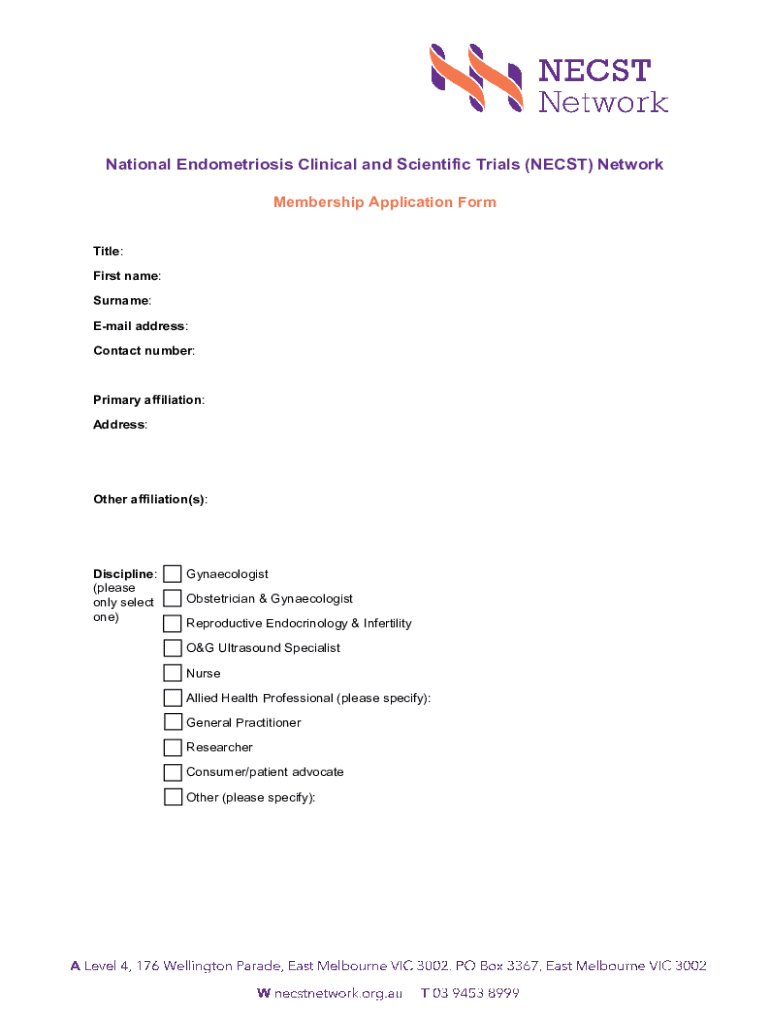 NECST Network

National Endometriosis Clinical and Scientific Trials (NECST) Network

Membership Application Form

Title:

First name:

Surname:

E-mail address:

Contact number:

Primary affiliation:

Address:

Other affiliation(s):

Discipline: (please only select one)

Gynaecologist

Obstetrician & Gynaecologist

Reproductive Endocrinology & Infertility

O&G Ultrasound Specialist

Nurse

Allied Health Professional (please specify):

General Practitioner

Researcher

Consumer/patient advocate

Other (please specify):

A Level 4, 176 Wellington Parade, East Melbourne VIC 3002. PO Box 3367, East Melbourne VIC 3002

W necstnetwork.org.au T 03 9453 8999